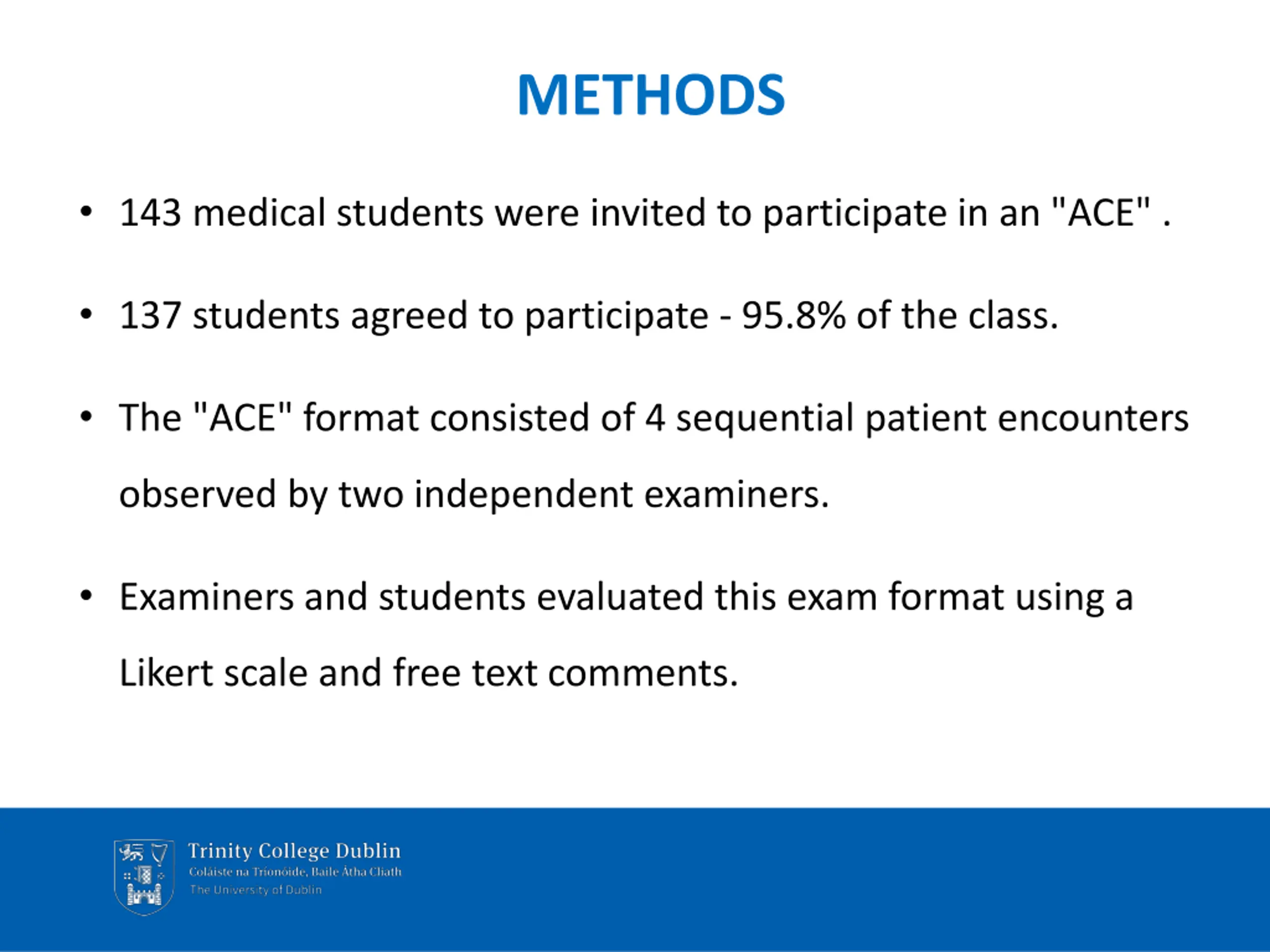 METHODS

• 143 medical students were invited to participate in an "ACE" .

• 137 students agreed to participate - 95.8% of the class.

• The "ACE" format consisted of 4 sequential patient encounters observed by two independent examiners.

• Examiners and students evaluated this exam format using a Likert scale and free text comments.

Trinity College Dublin
Coláiste na Tríonóide, Baile Átha Cliath
The University of Dublin